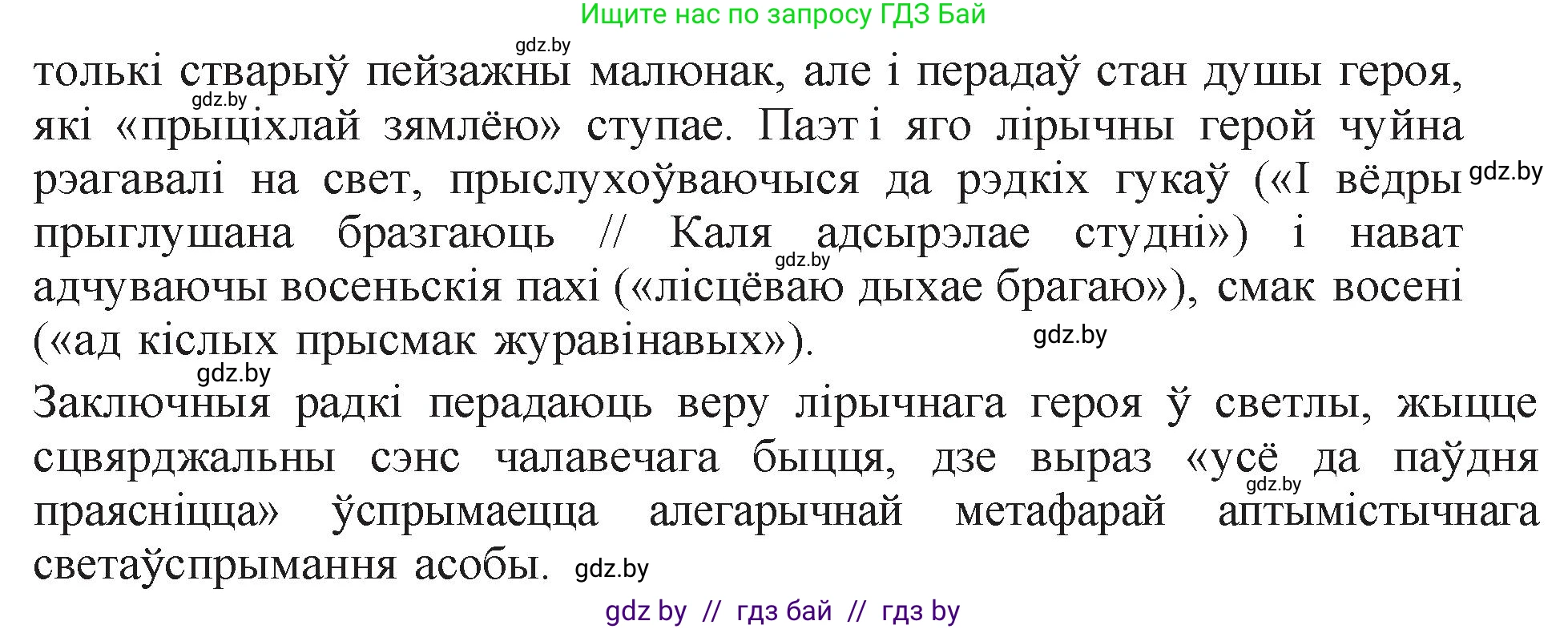 Ищите нас по запросу ГДЗ Бай

gdz.by

толькі стварыў пейзажны малюнак, але і перадаў стан душы героя, які «прыціхлай зямлёю» ступае. Паэт і яго лірычны герой чуйна рэагавалі на свет, прыслухоўваючыся да рэдкіх гукаў («І вёдры прыглушана бразгаюць // Каля адсырэлае студні») і нават адчуваючы восеньскія пахі («лісцёваю дыхае брагаю»), смак восені («ад кіслых прысмак журавінавых»).

gdz.by gdz.by gdz.by gdz.by

gdz.by

Заключныя радкі перадаюць веру лірычнага героя ў светлы, жыцце сцвярджальны сэнс чалавечага быцця, дзе выраз «усё да паўдня праясніцца» ўспрымаецца алегарычнай метафарай аптымістычнага светаўспрымання асобы. gdz.by

gdz.by

gdz by // гдз бай // гдз by